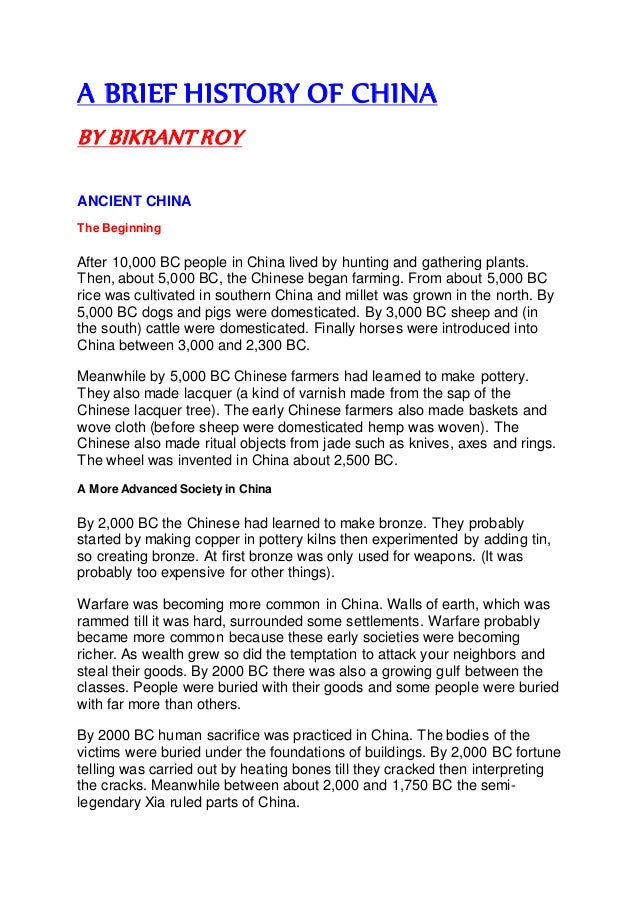 A BRIEF HISTORY OF CHINA

BY BIKRANT ROY

ANCIENT CHINA

The Beginning

After 10,000 BC people in China lived by hunting and gathering plants. Then, about 5,000 BC, the Chinese began farming. From about 5,000 BC rice was cultivated in southern China and millet was grown in the north. By 5,000 BC dogs and pigs were domesticated. By 3,000 BC sheep and (in the south) cattle were domesticated. Finally horses were introduced into China between 3,000 and 2,300 BC.

Meanwhile by 5,000 BC Chinese farmers had learned to make pottery. They also made lacquer (a kind of varnish made from the sap of the Chinese lacquer tree). The early Chinese farmers also made baskets and wove cloth (before sheep were domesticated hemp was woven). The Chinese also made ritual objects from jade such as knives, axes and rings. The wheel was invented in China about 2,500 BC.

A More Advanced Society in China

By 2,000 BC the Chinese had learned to make bronze. They probably started by making copper in pottery kilns then experimented by adding tin, so creating bronze. At first bronze was only used for weapons. (It was probably too expensive for other things).

Warfare was becoming more common in China. Walls of earth, which was rammed till it was hard, surrounded some settlements. Warfare probably became more common because these early societies were becoming richer. As wealth grew so did the temptation to attack your neighbors and steal their goods. By 2000 BC there was also a growing gulf between the classes. People were buried with their goods and some people were buried with far more than others.

By 2000 BC human sacrifice was practiced in China. The bodies of the victims were buried under the foundations of buildings. By 2,000 BC fortune telling was carried out by heating bones till they cracked then interpreting the cracks. Meanwhile between about 2,000 and 1,750 BC the semi-legendary Xia ruled parts of China.